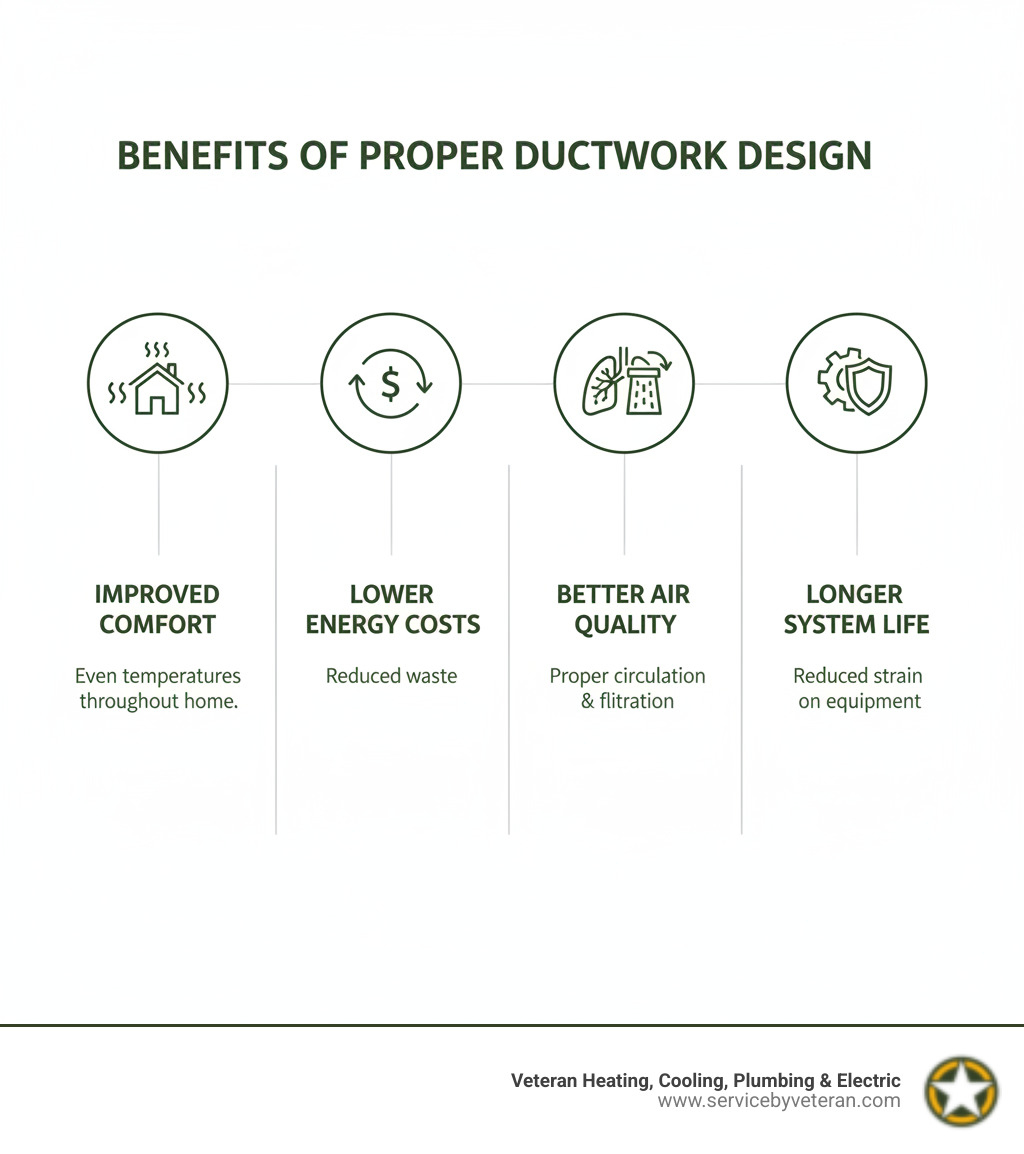 BENEFITS OF PROPER DUCTWORK DESIGN

$

IMPROVED COMFORT

Even temperatures throughout home.

LOWER ENERGY COSTS

Reduced waste

BETTER AIR QUALITY

Proper circulation & flitration

LONGER SYSTEM LIFE

Reduced strain on equipment

Veteran Heating, Cooling, Plumbing & Electric
www.servicebyveteran.com